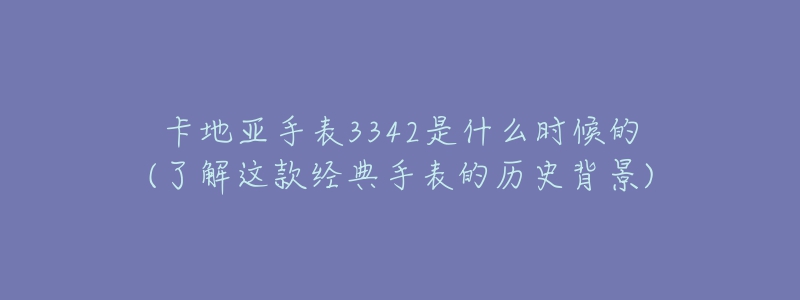 卡地亚手表3342是什么时候的
（了解这款经典手表的历史背景）